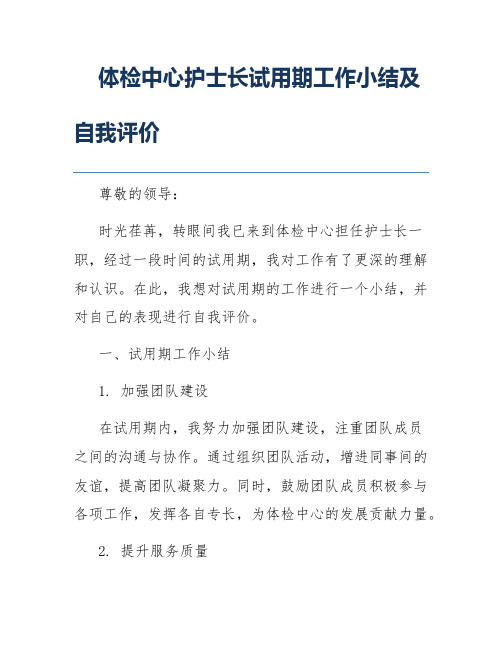 体检中心护士长试用期工作小结及自我评价

尊敬的领导：

时光荏苒，转眼间我已来到体检中心担任护士长一职，经过一段时间的试用期，我对工作有了更深的理解和认识。在此，我想对试用期的工作进行一个小结，并对自己的表现进行自我评价。

一、试用期工作小结

1. 加强团队建设

在试用期内，我努力加强团队建设，注重团队成员之间的沟通与协作。通过组织团队活动，增进同事间的友谊，提高团队凝聚力。同时，鼓励团队成员积极参与各项工作，发挥各自专长，为体检中心的发展贡献力量。

2. 提升服务质量